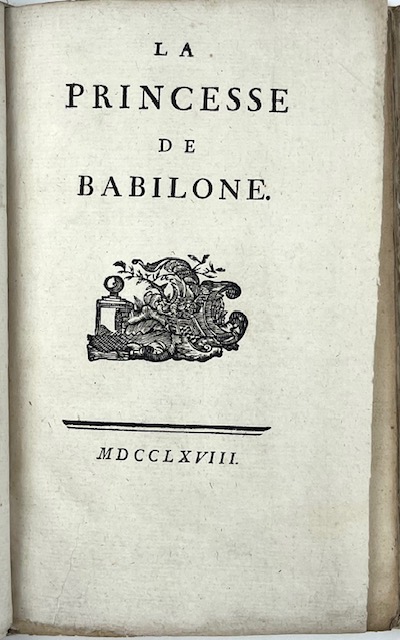 LA
PRINCESSE
DE
BABILONE.

MDCCLXVIII.